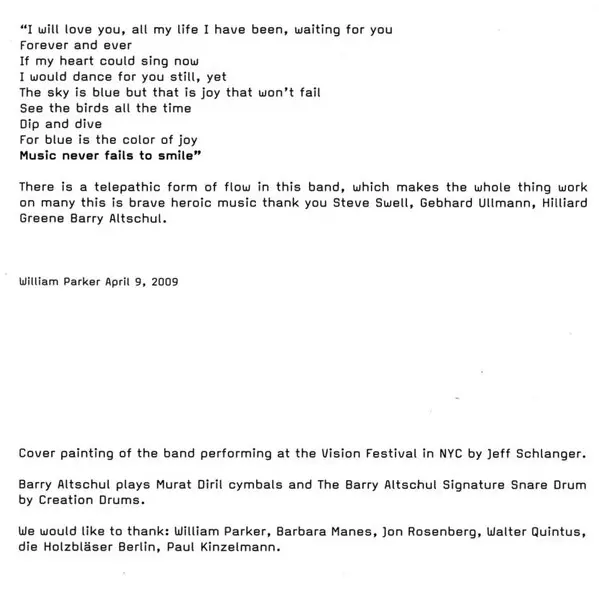 "I will love you, all my life I have been, waiting for you
Forever and ever
If my heart could sing now
I would dance for you still, yet
The sky is blue but that is joy that won't fail
See the birds all the time
Dip and dive
For blue is the color of joy
Music never fails to smile"

There is a telepathic form of flow in this band, which makes the whole thing work on many this is brave heroic music thank you Steve Swell, Gebhard Ullmann, Hilliard Greene Barry Altschul.

William Parker April 9, 2009

Cover painting of the band performing at the Vision Festival in NYC by Jeff Schlanger.

Barry Altschul plays Murat Diril cymbals and The Barry Altschul Signature Snare Drum by Creation Drums.

We would like to thank: William Parker, Barbara Manes, Jon Rosenberg, Walter Quintus, die Holzbläser Berlin, Paul Kinzelmann.